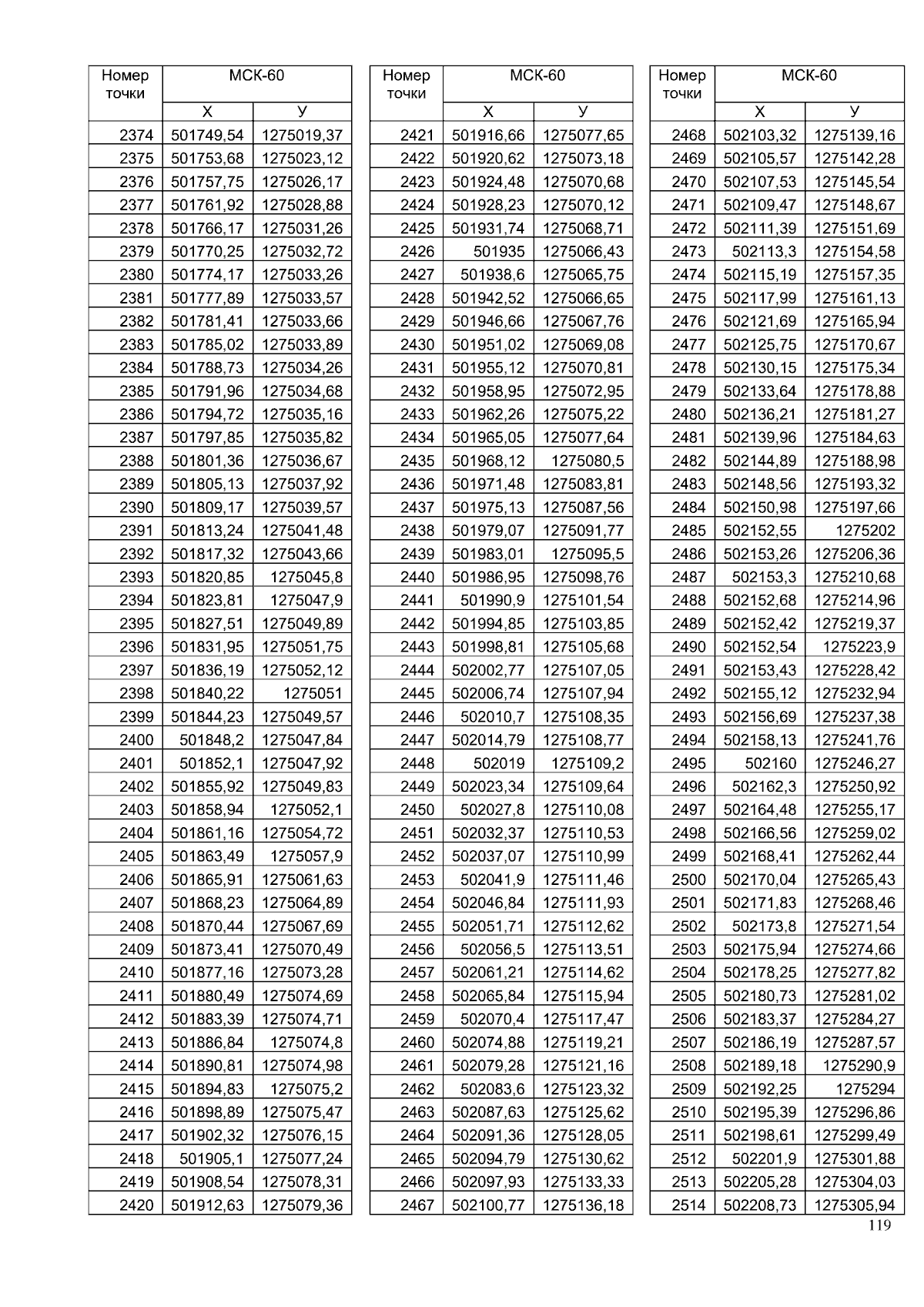 | Номер точки | МСК-60 | |
|---|---|---|
| | Х | У |
| 2374 | 501749,54 | 1275019,37 |
| 2375 | 501753,68 | 1275023,12 |
| 2376 | 501757,75 | 1275026,17 |
| 2377 | 501761,92 | 1275028,88 |
| 2378 | 501766,17 | 1275031,26 |
| 2379 | 501770,25 | 1275032,72 |
| 2380 | 501774,17 | 1275033,26 |
| 2381 | 501777,89 | 1275033,57 |
| 2382 | 501781,41 | 1275033,66 |
| 2383 | 501785,02 | 1275033,89 |
| 2384 | 501788,73 | 1275034,26 |
| 2385 | 501791,96 | 1275034,68 |
| 2386 | 501794,72 | 1275035,16 |
| 2387 | 501797,85 | 1275035,82 |
| 2388 | 501801,36 | 1275036,67 |
| 2389 | 501805,13 | 1275037,92 |
| 2390 | 501809,17 | 1275039,57 |
| 2391 | 501813,24 | 1275041,48 |
| 2392 | 501817,32 | 1275043,66 |
| 2393 | 501820,85 | 1275045,8 |
| 2394 | 501823,81 | 1275047,9 |
| 2395 | 501827,51 | 1275049,89 |
| 2396 | 501831,95 | 1275051,75 |
| 2397 | 501836,19 | 1275052,12 |
| 2398 | 501840,22 | 1275051 |
| 2399 | 501844,23 | 1275049,57 |
| 2400 | 501848,2 | 1275047,84 |
| 2401 | 501852,1 | 1275047,92 |
| 2402 | 501855,92 | 1275049,83 |
| 2403 | 501858,94 | 1275052,1 |
| 2404 | 501861,16 | 1275054,72 |
| 2405 | 501863,49 | 1275057,9 |
| 2406 | 501865,91 | 1275061,63 |
| 2407 | 501868,23 | 1275064,89 |
| 2408 | 501870,44 | 1275067,69 |
| 2409 | 501873,41 | 1275070,49 |
| 2410 | 501877,16 | 1275073,28 |
| 2411 | 501880,49 | 1275074,69 |
| 2412 | 501883,39 | 1275074,71 |
| 2413 | 501886,84 | 1275074,8 |
| 2414 | 501890,81 | 1275074,98 |
| 2415 | 501894,83 | 1275075,2 |
| 2416 | 501898,89 | 1275075,47 |
| 2417 | 501902,32 | 1275076,15 |
| 2418 | 501905,1 | 1275077,24 |
| 2419 | 501908,54 | 1275078,31 |
| 2420 | 501912,63 | 1275079,36 |

| Номер точки | МСК-60 | |
|---|---|---|
| | Х | У |
| 2421 | 501916,66 | 1275077,65 |
| 2422 | 501920,62 | 1275073,18 |
| 2423 | 501924,48 | 1275070,68 |
| 2424 | 501928,23 | 1275070,12 |
| 2425 | 501931,74 | 1275068,71 |
| 2426 | 501935 | 1275066,43 |
| 2427 | 501938,6 | 1275065,75 |
| 2428 | 501942,52 | 1275066,65 |
| 2429 | 501946,66 | 1275067,76 |
| 2430 | 501951,02 | 1275069,08 |
| 2431 | 501955,12 | 1275070,81 |
| 2432 | 501958,95 | 1275072,95 |
| 2433 | 501962,26 | 1275075,22 |
| 2434 | 501965,05 | 1275077,64 |
| 2435 | 501968,12 | 1275080,5 |
| 2436 | 501971,48 | 1275083,81 |
| 2437 | 501975,13 | 1275087,56 |
| 2438 | 501979,07 | 1275091,77 |
| 2439 | 501983,01 | 1275095,5 |
| 2440 | 501986,95 | 1275098,76 |
| 2441 | 501990,9 | 1275101,54 |
| 2442 | 501994,85 | 1275103,85 |
| 2443 | 501998,81 | 1275105,68 |
| 2444 | 502002,77 | 1275107,05 |
| 2445 | 502006,74 | 1275107,94 |
| 2446 | 502010,7 | 1275108,35 |
| 2447 | 502014,79 | 1275108,77 |
| 2448 | 502019 | 1275109,2 |
| 2449 | 502023,34 | 1275109,64 |
| 2450 | 502027,8 | 1275110,08 |
| 2451 | 502032,37 | 1275110,53 |
| 2452 | 502037,07 | 1275110,99 |
| 2453 | 502041,9 | 1275111,46 |
| 2454 | 502046,84 | 1275111,93 |
| 2455 | 502051,71 | 1275112,62 |
| 2456 | 502056,5 | 1275113,51 |
| 2457 | 502061,21 | 1275114,62 |
| 2458 | 502065,84 | 1275115,94 |
| 2459 | 502070,4 | 1275117,47 |
| 2460 | 502074,88 | 1275119,21 |
| 2461 | 502079,28 | 1275121,16 |
| 2462 | 502083,6 | 1275123,32 |
| 2463 | 502087,63 | 1275125,62 |
| 2464 | 502091,36 | 1275128,05 |
| 2465 | 502094,79 | 1275130,62 |
| 2466 | 502097,93 | 1275133,33 |
| 2467 | 502100,77 | 1275136,18 |

| Номер точки | МСК-60 | |
|---|---|---|
| | Х | У |
| 2468 | 502103,32 | 1275139,16 |
| 2469 | 502105,57 | 1275142,28 |
| 2470 | 502107,53 | 1275145,54 |
| 2471 | 502109,47 | 1275148,67 |
| 2472 | 502111,39 | 1275151,69 |
| 2473 | 502113,3 | 1275154,58 |
| 2474 | 502115,19 | 1275157,35 |
| 2475 | 502117,99 | 1275161,13 |
| 2476 | 502121,69 | 1275165,94 |
| 2477 | 502125,75 | 1275170,67 |
| 2478 | 502130,15 | 1275175,34 |
| 2479 | 502133,64 | 1275178,88 |
| 2480 | 502136,21 | 1275181,27 |
| 2481 | 502139,96 | 1275184,63 |
| 2482 | 502144,89 | 1275188,98 |
| 2483 | 502148,56 | 1275193,32 |
| 2484 | 502150,98 | 1275197,66 |
| 2485 | 502152,55 | 1275202 |
| 2486 | 502153,26 | 1275206,36 |
| 2487 | 502153,3 | 1275210,68 |
| 2488 | 502152,68 | 1275214,96 |
| 2489 | 502152,42 | 1275219,37 |
| 2490 | 502152,54 | 1275223,9 |
| 2491 | 502153,43 | 1275228,42 |
| 2492 | 502155,12 | 1275232,94 |
| 2493 | 502156,69 | 1275237,38 |
| 2494 | 502158,13 | 1275241,76 |
| 2495 | 502160 | 1275246,27 |
| 2496 | 502162,3 | 1275250,92 |
| 2497 | 502164,48 | 1275255,17 |
| 2498 | 502166,56 | 1275259,02 |
| 2499 | 502168,41 | 1275262,44 |
| 2500 | 502170,04 | 1275265,43 |
| 2501 | 502171,83 | 1275268,46 |
| 2502 | 502173,8 | 1275271,54 |
| 2503 | 502175,94 | 1275274,66 |
| 2504 | 502178,25 | 1275277,82 |
| 2505 | 502180,73 | 1275281,02 |
| 2506 | 502183,37 | 1275284,27 |
| 2507 | 502186,19 | 1275287,57 |
| 2508 | 502189,18 | 1275290,9 |
| 2509 | 502192,25 | 1275294 |
| 2510 | 502195,39 | 1275296,86 |
| 2511 | 502198,61 | 1275299,49 |
| 2512 | 502201,9 | 1275301,88 |
| 2513 | 502205,28 | 1275304,03 |
| 2514 | 502208,73 | 1275305,94 |

119